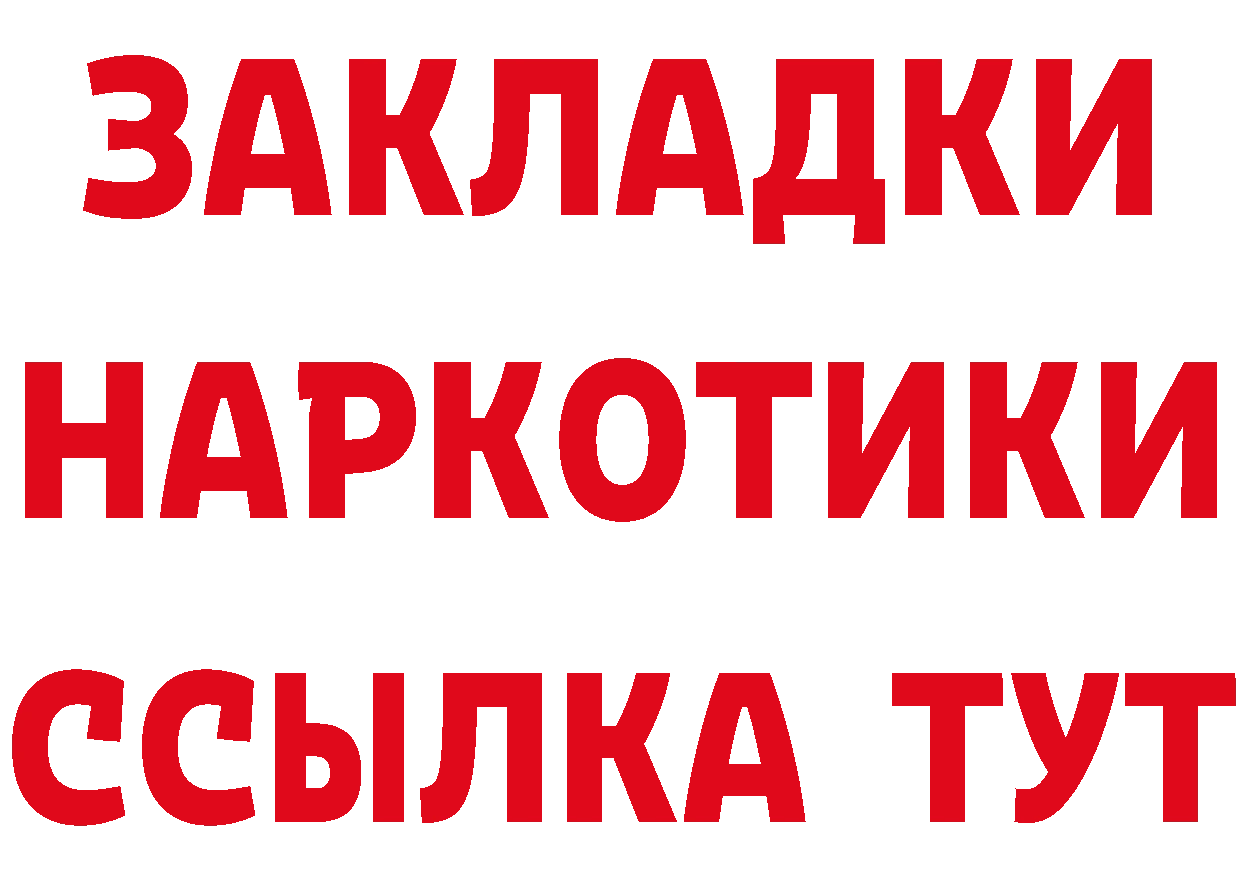 ЗАКЛАДКИ НАРКОТИКИ ССЫЛКА ТУТ